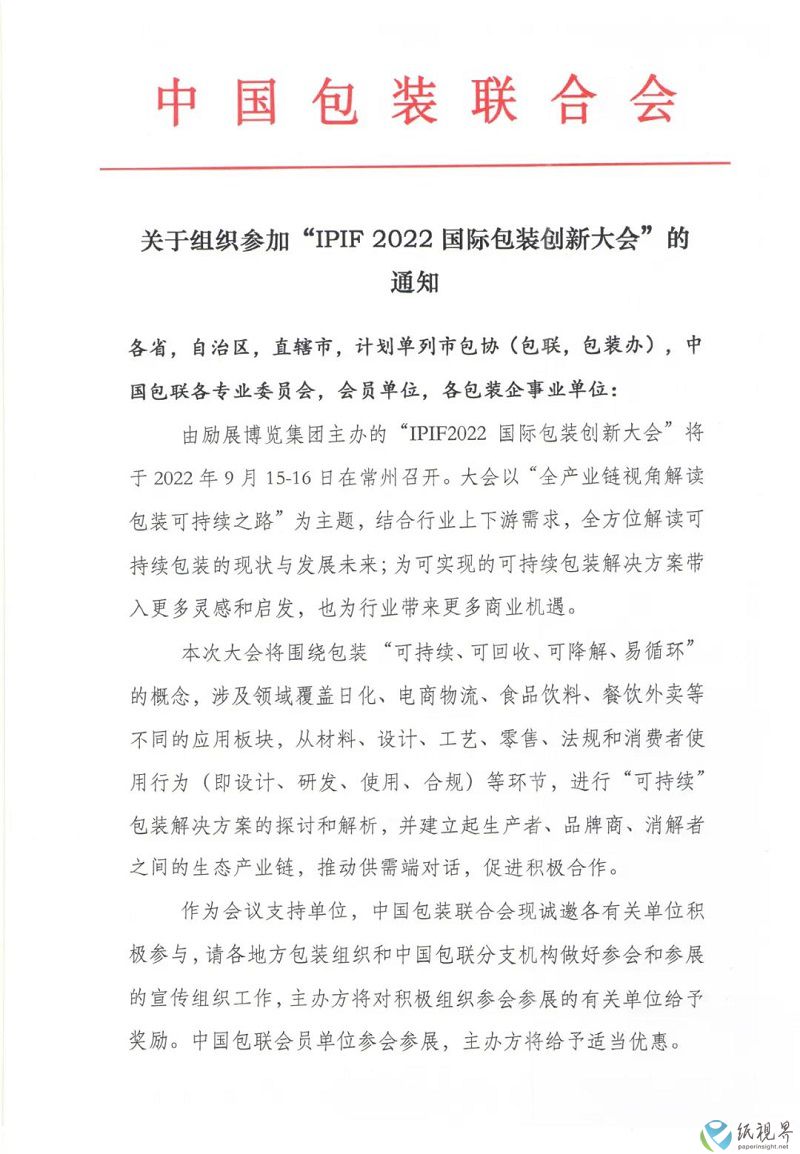 中国包装联合会

关于组织参加“IPIF 2022 国际包装创新大会”的通知

各省，自治区，直辖市，计划单列市包协（包联，包装办），中国包联各专业委员会，会员单位，各包装企事业单位：

由励展博览集团主办的“IPIF2022 国际包装创新大会”将于 2022 年 9 月 15-16 日在常州召开。大会以“全产业链视角解读包装可持续之路”为主题，结合行业上下游需求，全方位解读可持续包装的现状与发展未来；为可实现的可持续包装解决方案带入更多灵感和启发，也为行业带来更多商业机遇。

本次大会将围绕包装“可持续、可回收、可降解、易循环”的概念，涉及领域覆盖日化、电商物流、食品饮料、餐饮外卖等不同的应用板块，从材料、设计、工艺、零售、法规和消费者使用行为（即设计、研发、使用、合规）等环节，进行“可持续”包装解决方案的探讨和解析，并建立起生产者、品牌商、消解者之间的生态产业链，推动供需端对话，促进积极合作。

作为会议支持单位，中国包装联合会现诚邀各有关单位积极参与，请各地方包装组织和中国包联分支机构做好参会和参展的宣传组织工作，主办方将对积极组织参会参展的有关单位给予奖励。中国包联会员单位参会参展，主办方将给予适当优惠。

纸视界
paperinsight.net